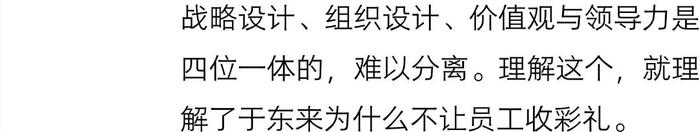 战略设计、组织设计、价值观与领导力是四位一体的，难以分离。理解这个，就理解了于东来为什么不让员工收彩礼。